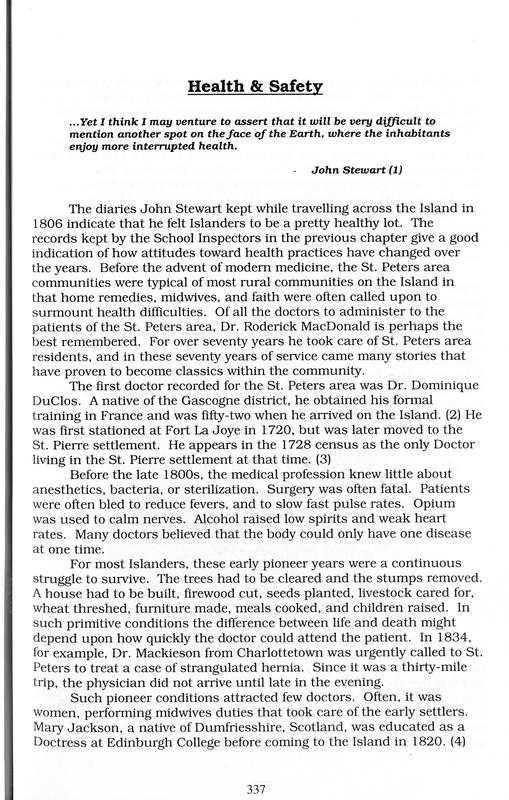 Health & Safety

...Yet I think I may venture to assert that it will be very difficult to mention another spot on the face of the Earth, where the inhabitants enjoy more interrupted health.

- John Stewart (1)

The diaries John Stewart kept while travelling across the Island in 1806 indicate that he felt Islanders to be a pretty healthy lot. The records kept by the School Inspectors in the previous chapter give a good indication of how attitudes toward health practices have changed over the years. Before the advent of modern medicine, the St. Peters area communities were typical of most rural communities on the Island in that home remedies, midwives, and faith were often called upon to surmount health difficulties. Of all the doctors to administer to the patients of the St. Peters area, Dr. Roderick MacDonald is perhaps the best remembered. For over seventy years he took care of St. Peters area residents, and in these seventy years of service came many stories that have proven to become classics within the community.

The first doctor recorded for the St. Peters area was Dr. Dominique DuClos. A native of the Gascogne district, he obtained his formal training in France and was fifty-two when he arrived on the Island. (2) He was first stationed at Fort La Joye in 1720, but was later moved to the St. Pierre settlement. He appears in the 1728 census as the only Doctor living in the St. Pierre settlement at that time. (3)

Before the late 1800s, the medical profession knew little about anesthetics, bacteria, or sterilization. Surgery was often fatal. Patients were often bled to reduce fevers, and to slow fast pulse rates. Opium was used to calm nerves. Alcohol raised low spirits and weak heart rates. Many doctors believed that the body could only have one disease at one time.

For most Islanders, these early pioneer years were a continuous struggle to survive. The trees had to be cleared and the stumps removed. A house had to be built, firewood cut, seeds planted, livestock cared for, wheat threshed, furniture made, meals cooked, and children raised. In such primitive conditions the difference between life and death might depend upon how quickly the doctor could attend the patient. In 1834, for example, Dr. Mackieson from Charlottetown was urgently called to St. Peters to treat a case of strangulated hernia. Since it was a thirty-mile trip, the physician did not arrive until late in the evening.

Such pioneer conditions attracted few doctors. Often, it was women, performing midwives duties that took care of the early settlers. Mary Jackson, a native of Dumfriesshire, Scotland, was educated as a Doctress at Edinburgh College before coming to the Island in 1820. (4)

337